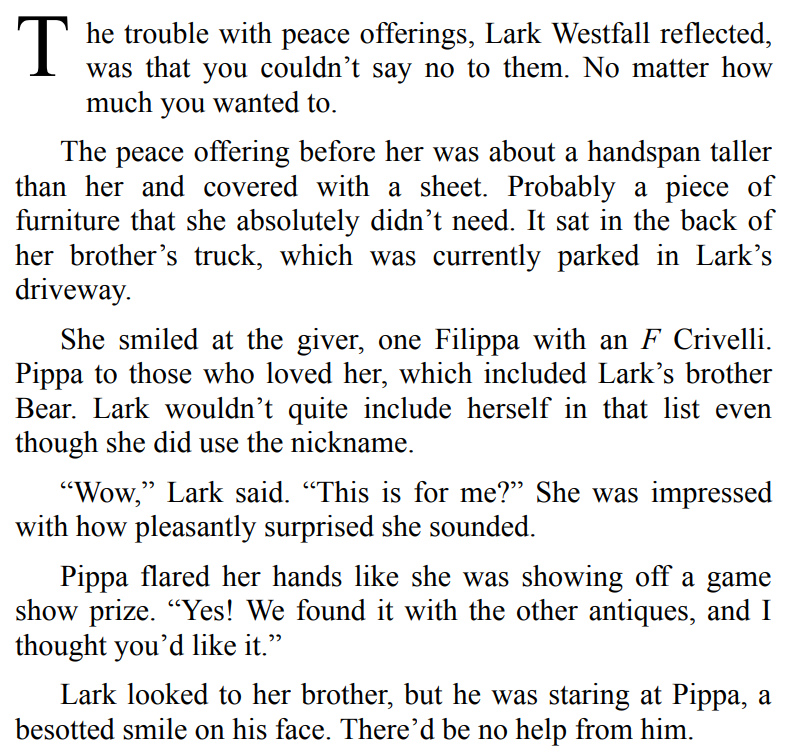 The trouble with peace offerings, Lark Westfall reflected, was that you couldn't say no to them. No matter how much you wanted to.

The peace offering before her was about a handspan taller than her and covered with a sheet. Probably a piece of furniture that she absolutely didn't need. It sat in the back of her brother's truck, which was currently parked in Lark's driveway.

She smiled at the giver, one Filippa with an F Crivelli. Pippa to those who loved her, which included Lark's brother Bear. Lark wouldn't quite include herself in that list even though she did use the nickname.

"Wow," Lark said. "This is for me?" She was impressed with how pleasantly surprised she sounded.

Pippa flared her hands like she was showing off a game show prize. "Yes! We found it with the other antiques, and I thought you'd like it."

Lark looked to her brother, but he was staring at Pippa, a besotted smile on his face. There'd be no help from him.